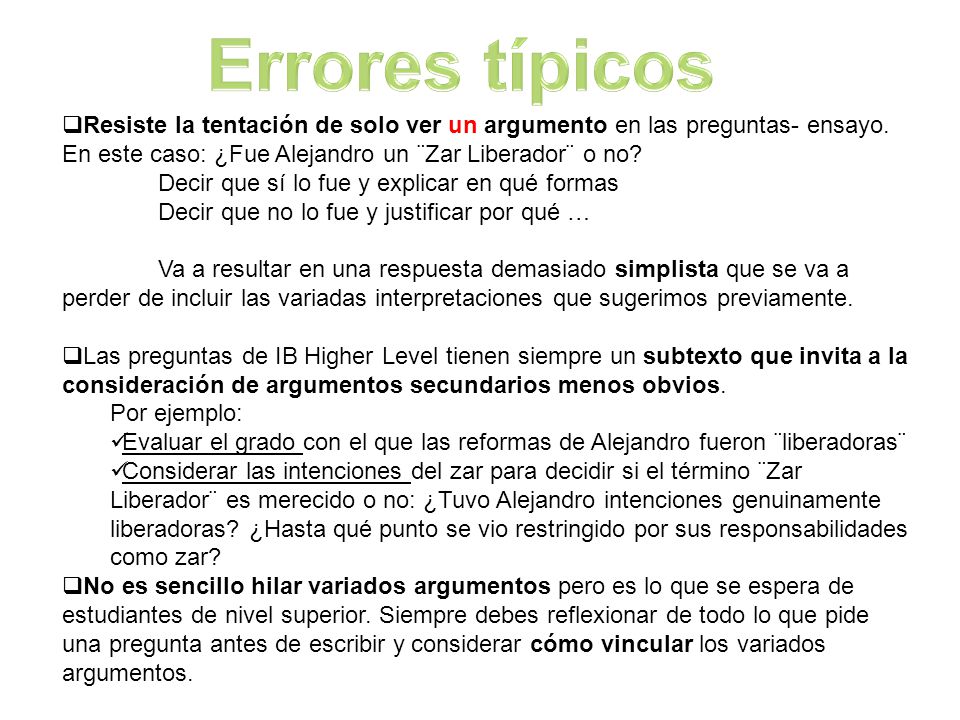 Errores típicos

❑Resiste la tentación de solo ver un argumento en las preguntas- ensayo. En este caso: ¿Fue Alejandro un ¨Zar Liberador¨ o no?
Decir que sí lo fue y explicar en qué formas
Decir que no lo fue y justificar por qué …

Va a resultar en una respuesta demasiado simplista que se va a perder de incluir las variadas interpretaciones que sugerimos previamente.

❑Las preguntas de IB Higher Level tienen siempre un subtexto que invita a la consideración de argumentos secundarios menos obvios.
Por ejemplo:
✓Evaluar el grado con el que las reformas de Alejandro fueron ¨liberadoras¨
✓Considerar las intenciones del zar para decidir si el término ¨Zar Liberador¨ es merecido o no: ¿Tuvo Alejandro intenciones genuinamente liberadoras? ¿Hasta qué punto se vio restringido por sus responsabilidades como zar?
❑No es sencillo hilar variados argumentos pero es lo que se espera de estudiantes de nivel superior. Siempre debes reflexionar de todo lo que pide una pregunta antes de escribir y considerar cómo vincular los variados argumentos.